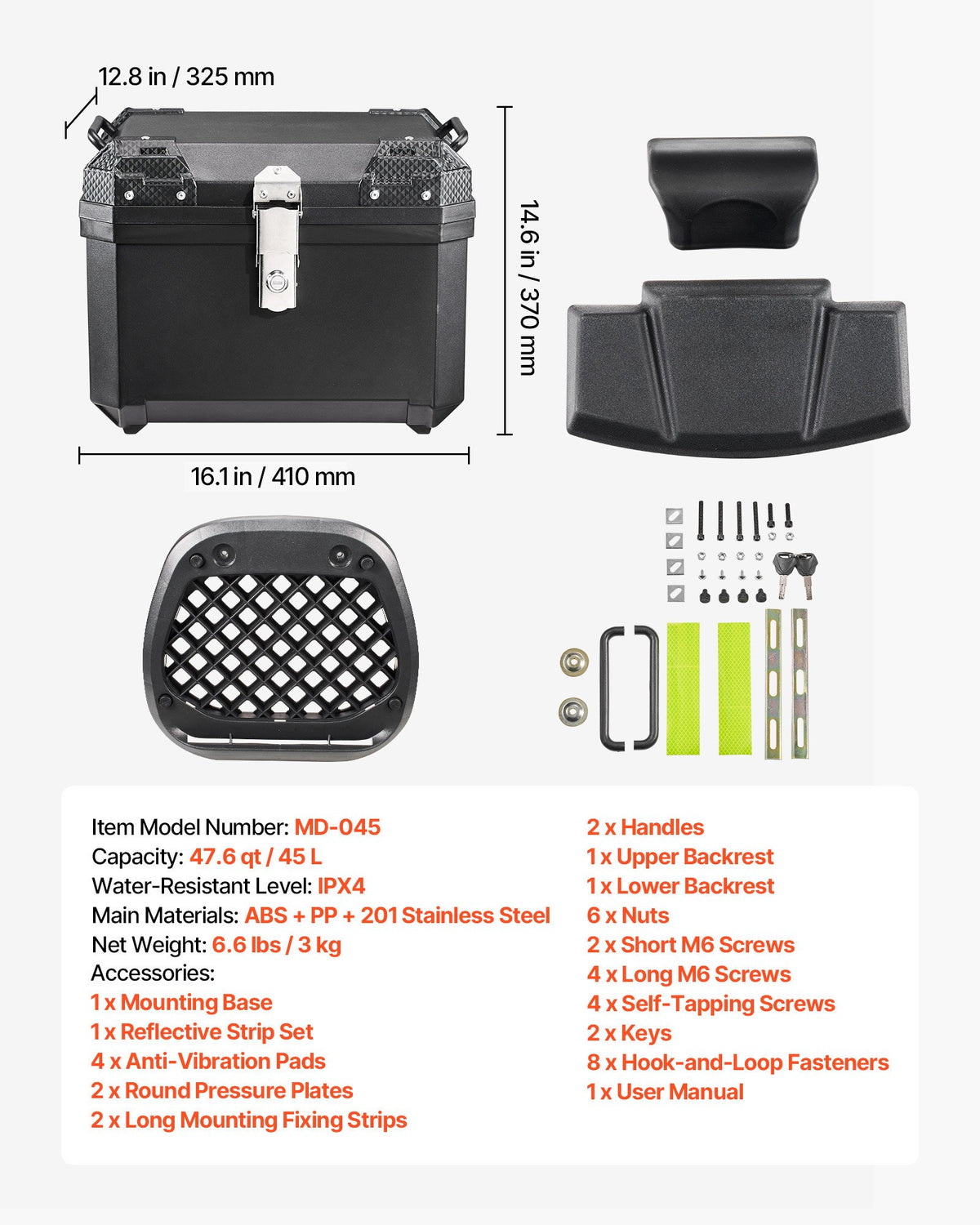 12.8 in / 325 mm

14.6 in / 370 mm

16.1 in / 410 mm

Item Model Number: MD-045
Capacity: 47.6 qt / 45 L
Water-Resistant Level: IPX4
Main Materials: ABS + PP + 201 Stainless Steel
Net Weight: 6.6 lbs / 3 kg
Accessories:
1 x Mounting Base
1 x Reflective Strip Set
4 x Anti-Vibration Pads
2 x Round Pressure Plates
2 x Long Mounting Fixing Strips

2 x Handles
1 x Upper Backrest
1 x Lower Backrest
6 x Nuts
2 x Short M6 Screws
4 x Long M6 Screws
4 x Self-Tapping Screws
2 x Keys
8 x Hook-and-Loop Fasteners
1 x User Manual